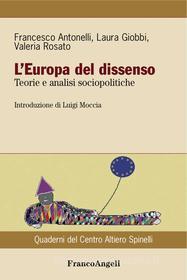 Francesco Antonelli, Laura Giobbi, Valeria Rosato

L'Europa del dissenso

Teorie e analisi sociopolitiche

Introduzione di Luigi Moccia

Quaderni del Centro Altiero Spinelli

FrancoAngeli